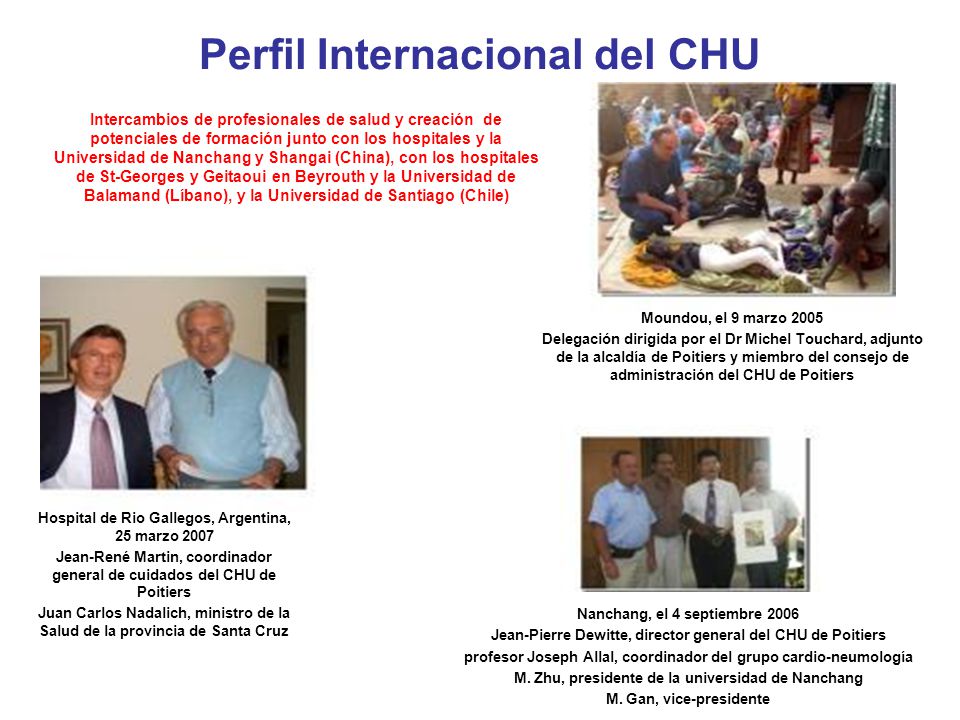 Perfil Internacional del CHU

Intercambios de profesionales de salud y creación de potenciales de formación junto con los hospitales y la Universidad de Nanchang y Shangai (China), con los hospitales de St-Georges y Geitaoui en Beyrouth y la Universidad de Balamand (Líbano), y la Universidad de Santiago (Chile)

Moundou, el 9 marzo 2005
Delegación dirigida por el Dr Michel Touchard, adjunto de la alcaldía de Poitiers y miembro del consejo de administración del CHU de Poitiers

Hospital de Rio Gallegos, Argentina, 25 marzo 2007
Jean-René Martin, coordinador general de cuidados del CHU de Poitiers
Juan Carlos Nadalich, ministro de la Salud de la provincia de Santa Cruz

Nanchang, el 4 septiembre 2006
Jean-Pierre Dewitte, director general del CHU de Poitiers
profesor Joseph Allal, coordinador del grupo cardio-neumología
M. Zhu, presidente de la universidad de Nanchang
M. Gan, vice-presidente